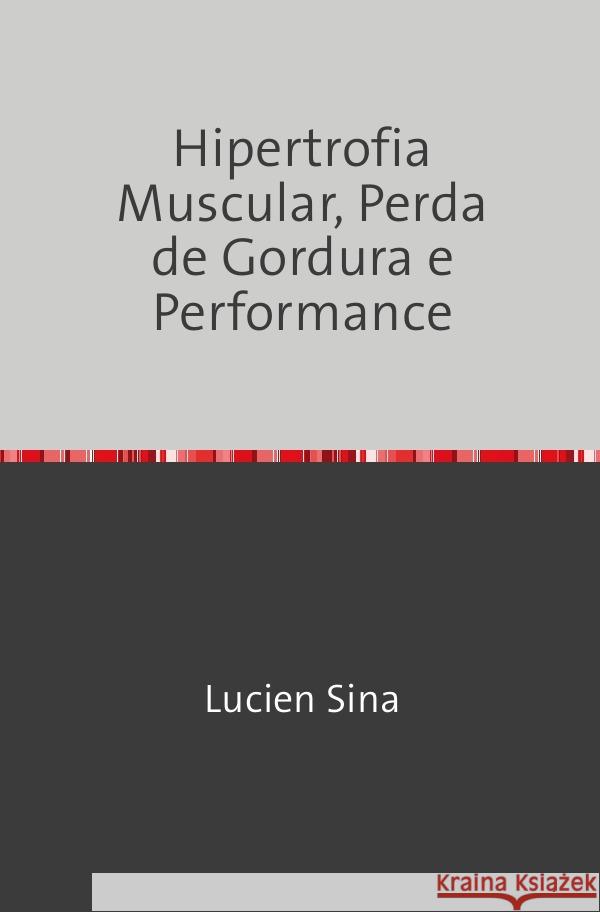 Hipertrofia Muscular, Perda de Gordura e Performance

Lucien Sina